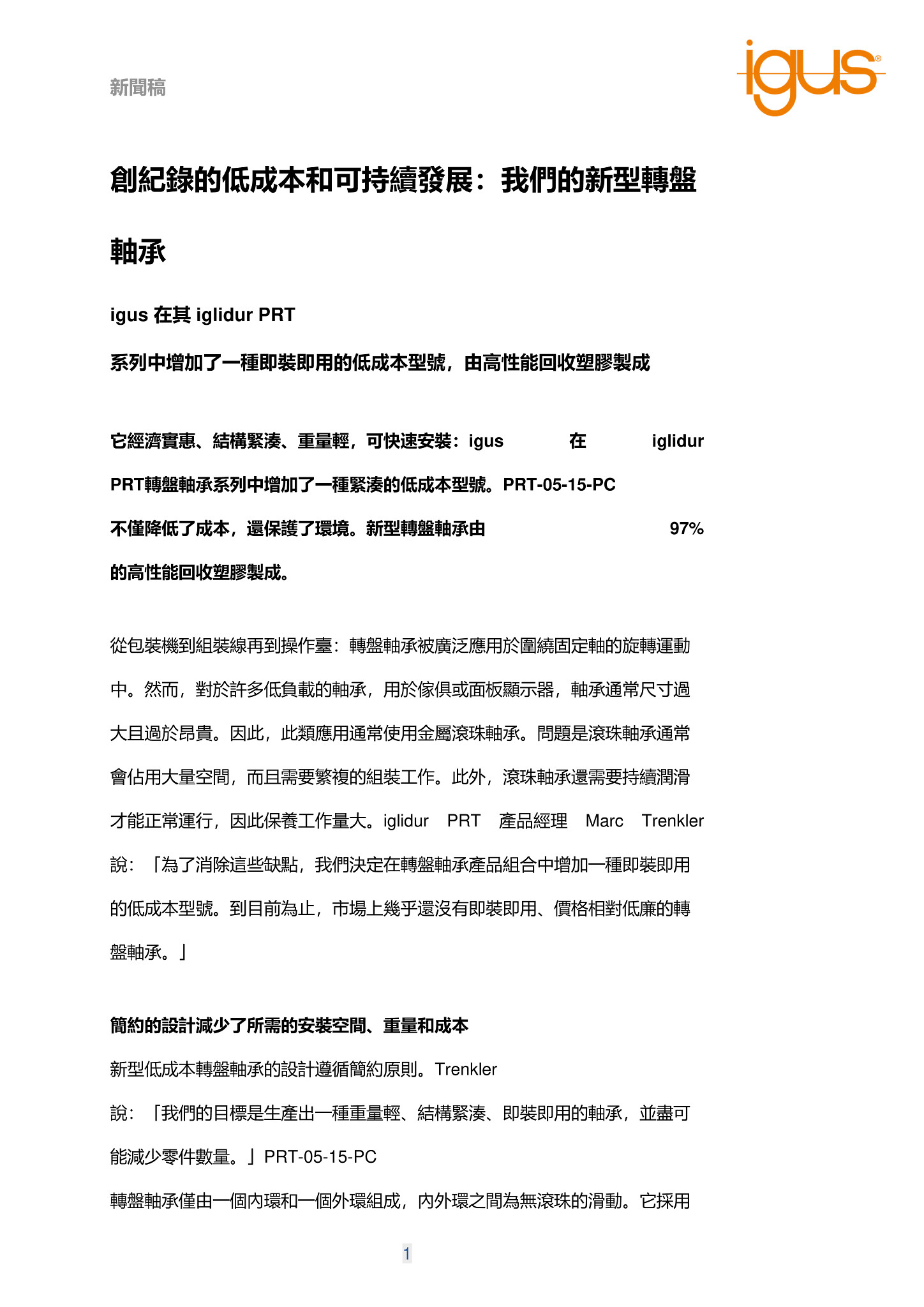 新聞稿

igus®

創紀錄的低成本和可持續發展：我們的新型轉盤軸承

igus 在其 iglidur PRT 系列中增加了一種即裝即用的低成本型號，由高性能回收塑膠製成

它經濟實惠、結構緊湊、重量輕，可快速安裝：igus 在 iglidur PRT轉盤軸承系列中增加了一種緊湊的低成本型號。PRT-05-15-PC 不僅降低了成本，還保護了環境。新型轉盤軸承由 97% 的高性能回收塑膠製成。

從包裝機到組裝線再到操作臺：轉盤軸承被廣泛應用於圍繞固定軸的旋轉運動中。然而，對於許多低負載的軸承，用於傢俱或面板顯示器，軸承通常尺寸過大且過於昂貴。因此，此類應用通常使用金屬滾珠軸承。問題是滾珠軸承通常會佔用大量空間，而且需要繁複的組裝工作。此外，滾珠軸承還需要持續潤滑才能正常運行，因此保養工作量大。iglidur PRT 產品經理 Marc Trenkler 說：「為了消除這些缺點，我們決定在轉盤軸承產品組合中增加一種即裝即用的低成本型號。到目前為止，市場上幾乎還沒有即裝即用、價格相對低廉的轉盤軸承。」

簡約的設計減少了所需的安裝空間、重量和成本
新型低成本轉盤軸承的設計遵循簡約原則。Trenkler 說：「我們的目標是生產出一種重量輕、結構緊湊、即裝即用的軸承，並盡可能減少零件數量。」PRT-05-15-PC 轉盤軸承僅由一個內環和一個外環組成，內外環之間為無滾珠的滑動。它採用

1